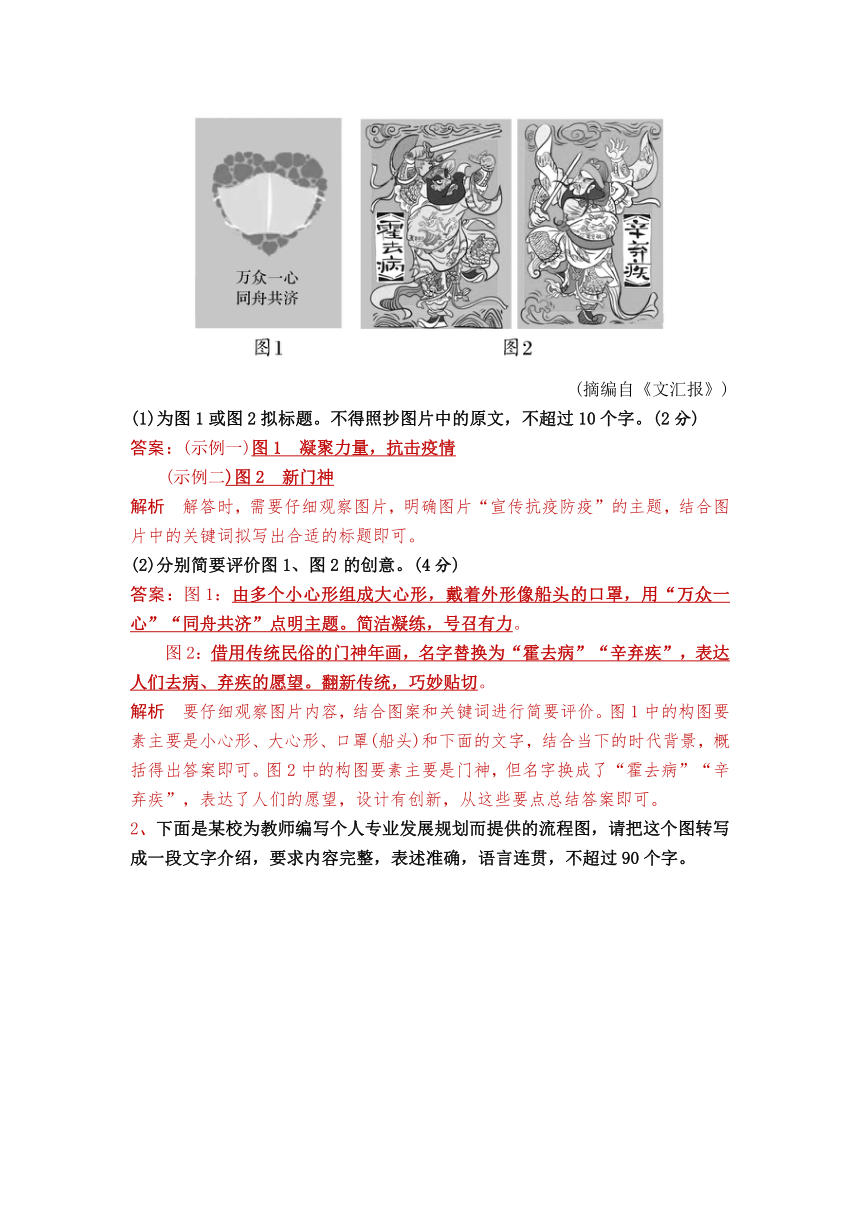 万众一心
同舟共济

霍去病

辛弃疾

图1　　图2

（摘编自《文汇报》）

(1)为图1或图2拟标题。不得照抄图片中的原文，不超过10个字。(2分)

答案：(示例一)图1　凝聚力量，抗击疫情

(示例二)图2　新门神

解析　解答时，需要仔细观察图片，明确图片“宣传抗疫防疫”的主题，结合图片中的关键词拟写出合适的标题即可。

(2)分别简要评价图1、图2的创意。(4分)

答案：图1：由多个小心形组成大心形，戴着外形像船头的口罩，用“万众一心”“同舟共济”点明主题。简洁凝练，号召有力。

图2：借用传统民俗的门神年画，名字替换为“霍去病”“辛弃疾”，表达人们去病、弃疾的愿望。翻新传统，巧妙贴切。

解析　要仔细观察图片内容，结合图案和关键词进行简要评价。图1中的构图要素主要是小心形、大心形、口罩(船头)和下面的文字，结合当下的时代背景，概括得出答案即可。图2中的构图要素主要是门神，但名字换成了“霍去病”“辛弃疾”，表达了人们的愿望，设计有创新，从这些要点总结答案即可。

2、下面是某校为教师编写个人专业发展规划而提供的流程图，请把这个图转写成一段文字介绍，要求内容完整，表述准确，语言连贯，不超过90个字。